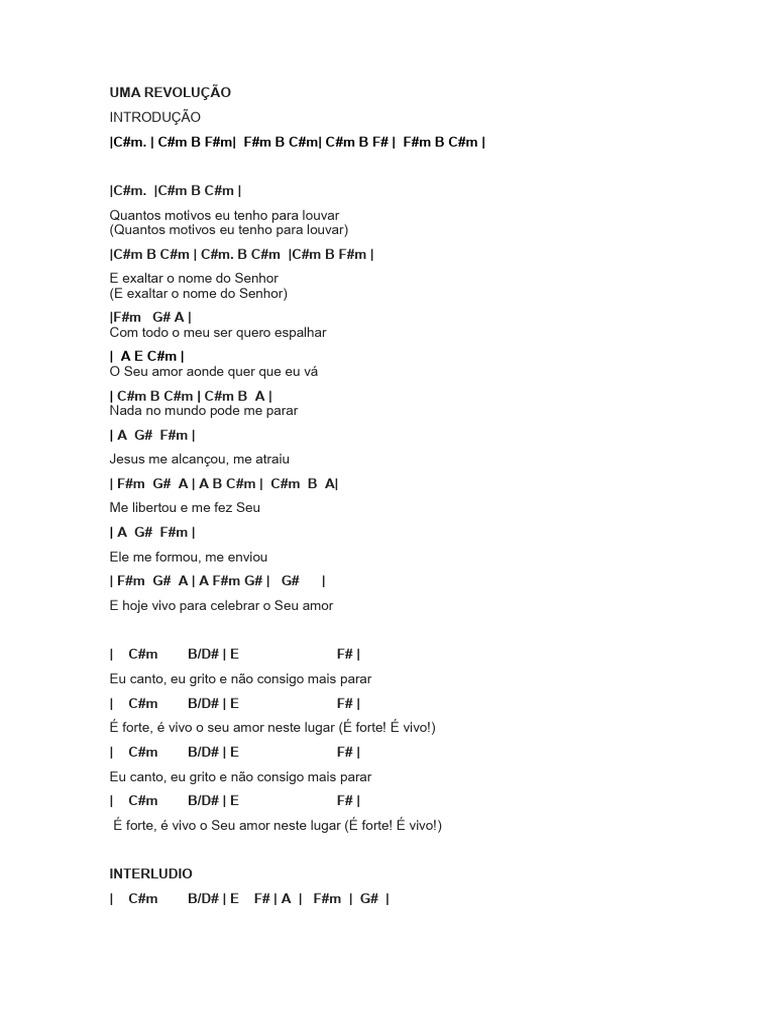 UMA REVOLUÇÃO

INTRODUÇÃO

|C#m. | C#m B F#m| F#m B C#m| C#m B F# | F#m B C#m |

|C#m. |C#m B C#m |

Quantos motivos eu tenho para louvar
(Quantos motivos eu tenho para louvar)

|C#m B C#m | C#m. B C#m |C#m B F#m |

E exaltar o nome do Senhor
(E exaltar o nome do Senhor)

|F#m G# A |
Com todo o meu ser quero espalhar

| A E C#m |
O Seu amor aonde quer que eu vá

| C#m B C#m | C#m B A |
Nada no mundo pode me parar

| A G# F#m |

Jesus me alcançou, me atraiu

| F#m G# A | A B C#m | C#m B A|

Me libertou e me fez Seu

| A G# F#m |

Ele me formou, me enviou

| F#m G# A | A F#m G# | G# |

E hoje vivo para celebrar o Seu amor

| C#m B/D# | E F# |

Eu canto, eu grito e não consigo mais parar

| C#m B/D# | E F# |

É forte, é vivo o seu amor neste lugar (É forte! É vivo!)

| C#m B/D# | E F# |

Eu canto, eu grito e não consigo mais parar

| C#m B/D# | E F# |

É forte, é vivo o Seu amor neste lugar (É forte! É vivo!)

INTERLUDIO

| C#m B/D# | E F# | A | F#m | G# |